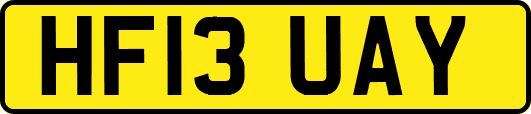 HF13 UAY